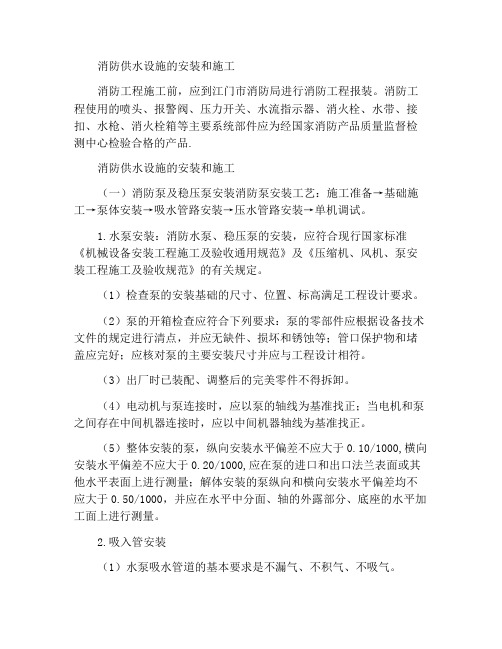 消防供水设施的安装和施工

消防工程施工前，应到江门市消防局进行消防工程报装。消防工程使用的喷头、报警阀、压力开关、水流指示器、消火栓、水带、接扣、水枪、消火栓箱等主要系统部件应为经国家消防产品质量监督检测中心检验合格的产品.

消防供水设施的安装和施工

（一）消防泵及稳压泵安装消防泵安装工艺：施工准备→基础施工→泵体安装→吸水管路安装→压水管路安装→单机调试。

1.水泵安装：消防水泵、稳压泵的安装，应符合现行国家标准《机械设备安装工程施工及验收通用规范》及《压缩机、风机、泵安装工程施工及验收规范》的有关规定。

（1）检查泵的安装基础的尺寸、位置、标高满足工程设计要求。

（2）泵的开箱检查应符合下列要求：泵的零部件应根据设备技术文件的规定进行清点，并应无缺件、损坏和锈蚀等；管口保护物和堵盖应完好；应核对泵的主要安装尺寸并应与工程设计相符。

（3）出厂时已装配、调整后的完美零件不得拆卸。

（4）电动机与泵连接时，应以泵的轴线为基准找正；当电机和泵之间存在中间机器连接时，应以中间机器轴线为基准找正。

（5）整体安装的泵，纵向安装水平偏差不应大于 0.10/1000，横向安装水平偏差不应大于 0.20/1000，应在泵的进口和出口法兰表面或其他水平表面上进行测量；解体安装的泵纵向和横向安装水平偏差均不应大于 0.50/1000，并应在水平中分面、轴的外露部分、底座的水平加工面上进行测量。

2.吸入管安装

（1）水泵吸水管道的基本要求是不漏气、不积气、不吸气。